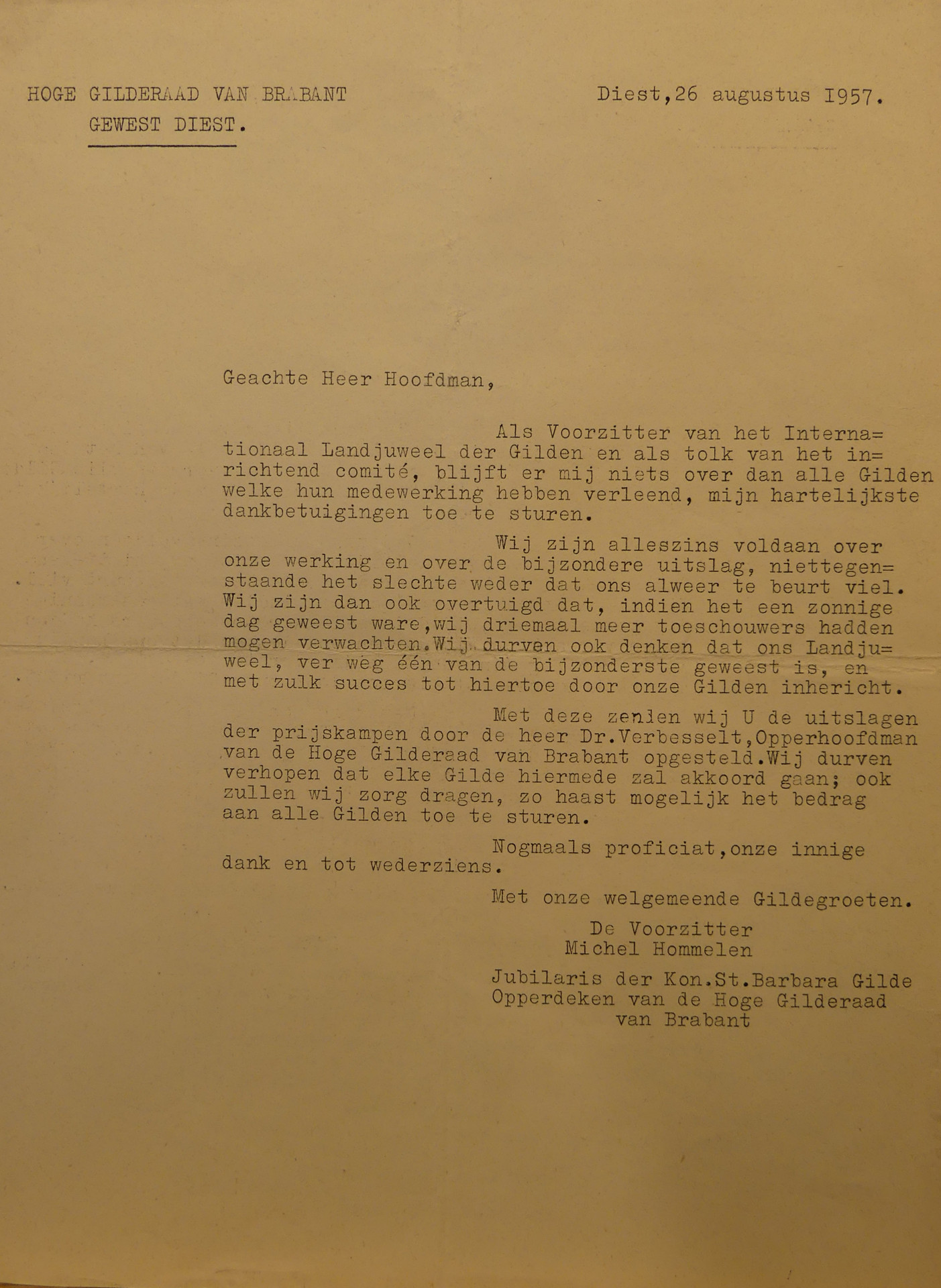 HOGE GILDERAAD VAN BRABANT
GEWEST DIEST.

Diest,26 augustus 1957.

Geachte Heer Hoofdman,

Als Voorzitter van het Internationaal Landjuweel der Gilden en als tolk van het inrichtend comité, blijft er mij niets over dan alle Gilden welke hun medewerking hebben verleend, mijn hartelijkste dankbetuigingen toe te sturen.

Wij zijn alleszins voldaan over onze werking en over de bijzondere uitslag, niettegenstaande het slechte weder dat ons alweer te beurt viel. Wij zijn dan ook overtuigd dat, indien het een zonnige dag geweest ware,wij driemaal meer toeschouwers hadden mogen verwachten.Wij durven ook denken dat ons Landjuweel, ver weg één van de bijzonderste geweest is, en met zulk succes tot hiertoe door onze Gilden inhericht.

Met deze zenden wij U de uitslagen der prijskampen door de heer Dr.Verbesselt,Opperhoofdman van de Hoge Gilderaad van Brabant opgesteld.Wij durven verhopen dat elke Gilde hiermede zal akkoord gaan; ook zullen wij zorg dragen, zo haast mogelijk het bedrag aan alle Gilden toe te sturen.

Nogmaals proficiat,onze innige dank en tot wederziens.

Met onze welgemeende Gildegroeten.

De Voorzitter
Michel Hommelen

Jubilaris der Kon.St.Barbara Gilde
Opperdeken van de Hoge Gilderaad van Brabant